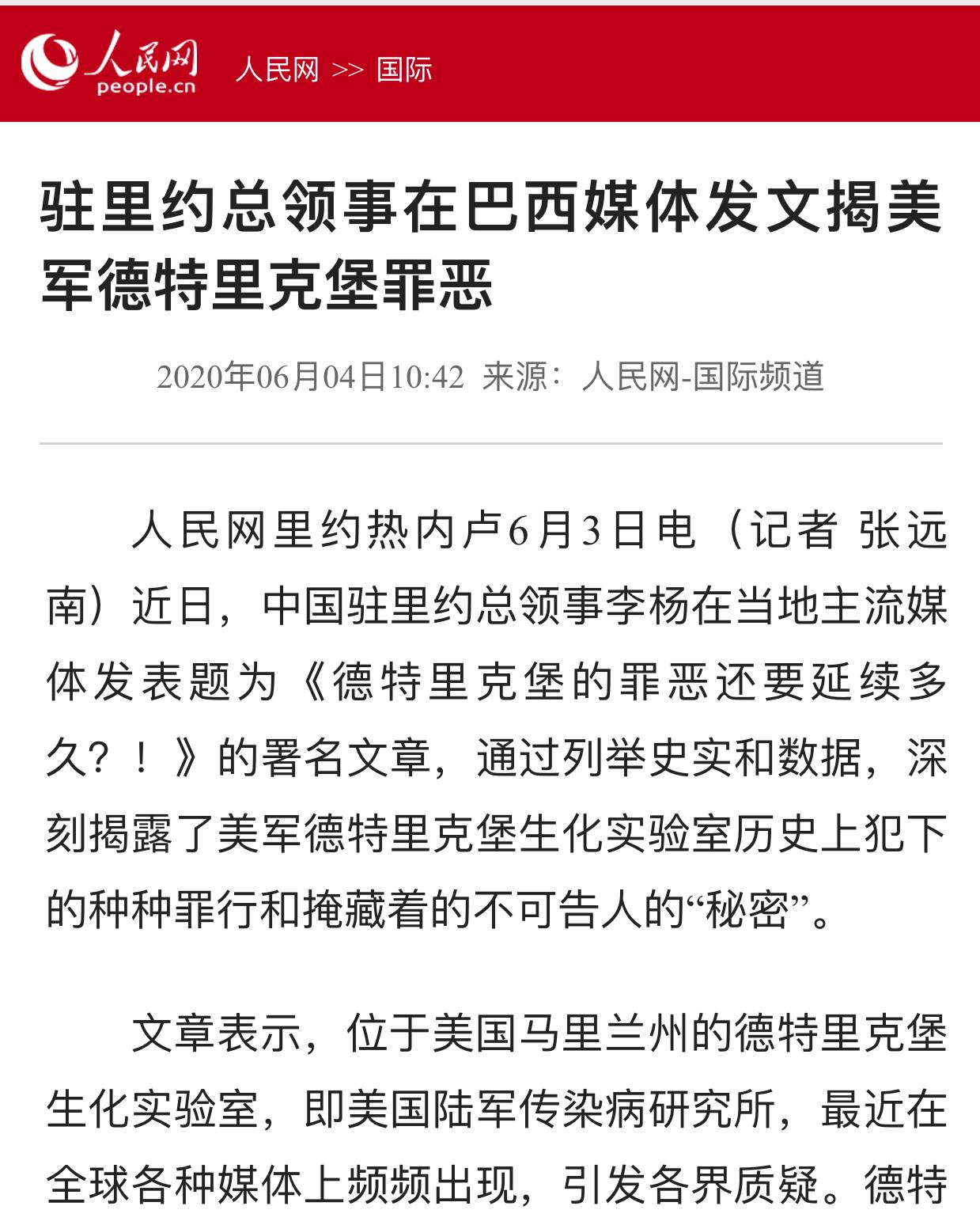 人民网
people.cn
人民网 >> 国际

驻里约总领事在巴西媒体发文揭美军德特里克堡罪恶

2020年06月04日10:42 来源：人民网-国际频道

人民网里约热内卢6月3日电（记者 张远南）近日，中国驻里约总领事李杨在当地主流媒体发表题为《德特里克堡的罪恶还要延续多久？！》的署名文章，通过列举史实和数据，深刻揭露了美军德特里克堡生化实验室历史上犯下的种种罪行和掩藏着的不可告人的“秘密”。

文章表示，位于美国马里兰州的德特里克堡生化实验室，即美国陆军传染病研究所，最近在全球各种媒体上频频出现，引发各界质疑。德特